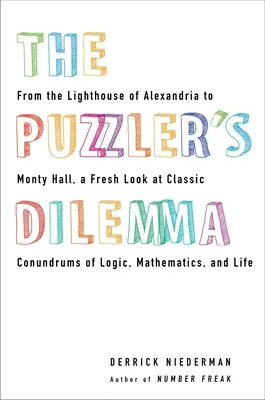 THE
From the Lighthouse of Alexandria to
PUZZLER'S
Monty Hall, a Fresh Look at Classic
DILEMMA
Conundrums of Logic, Mathematics, and Life

DERRICK NIEDERMAN
Author of NUMBER FREAK